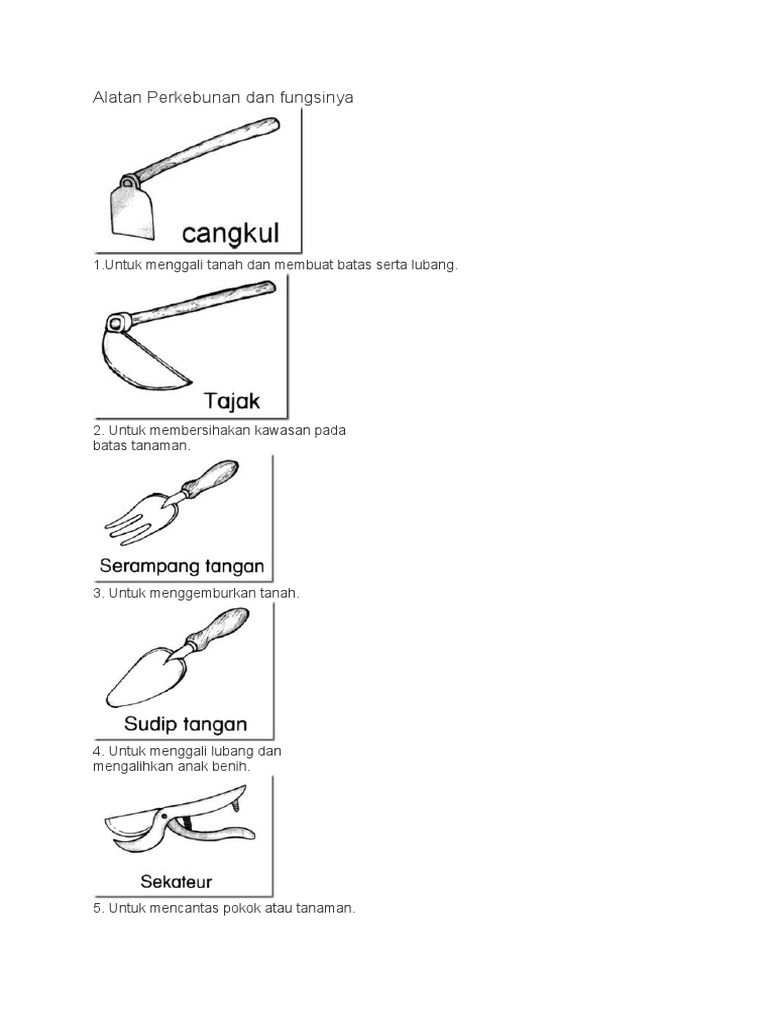 Alatan Perkebunan dan fungsinya

cangkul

1.Untuk menggali tanah dan membuat batas serta lubang.

Tajak

2. Untuk membersihakan kawasan pada batas tanaman.

Serampang tangan

3. Untuk menggemburkan tanah.

Sudip tangan

4. Untuk menggali lubang dan mengalihkan anak benih.

Sekateur

5. Untuk mencantas pokok atau tanaman.